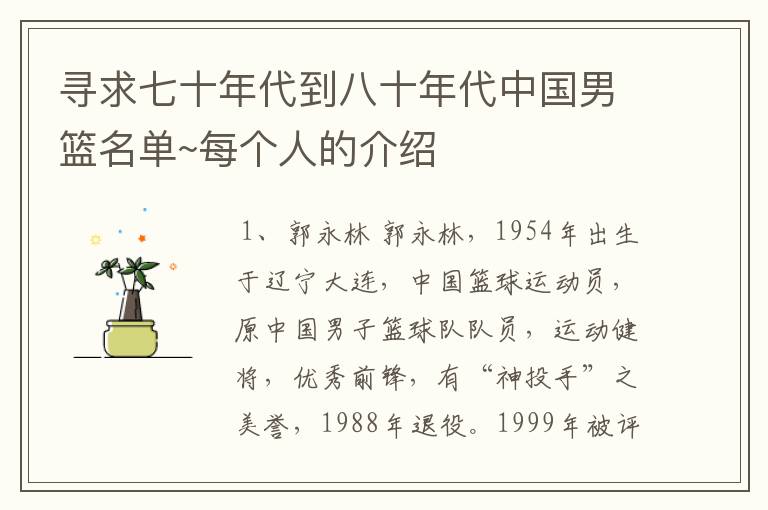 寻求七十年代到八十年代中国男篮名单~每个人的介绍

1、郭永林 郭永林，1954年出生于辽宁大连，中国篮球运动员，原中国男子篮球队队员，运动健将，优秀前锋，有“神投手”之美誉，1988年退役。1999年被评